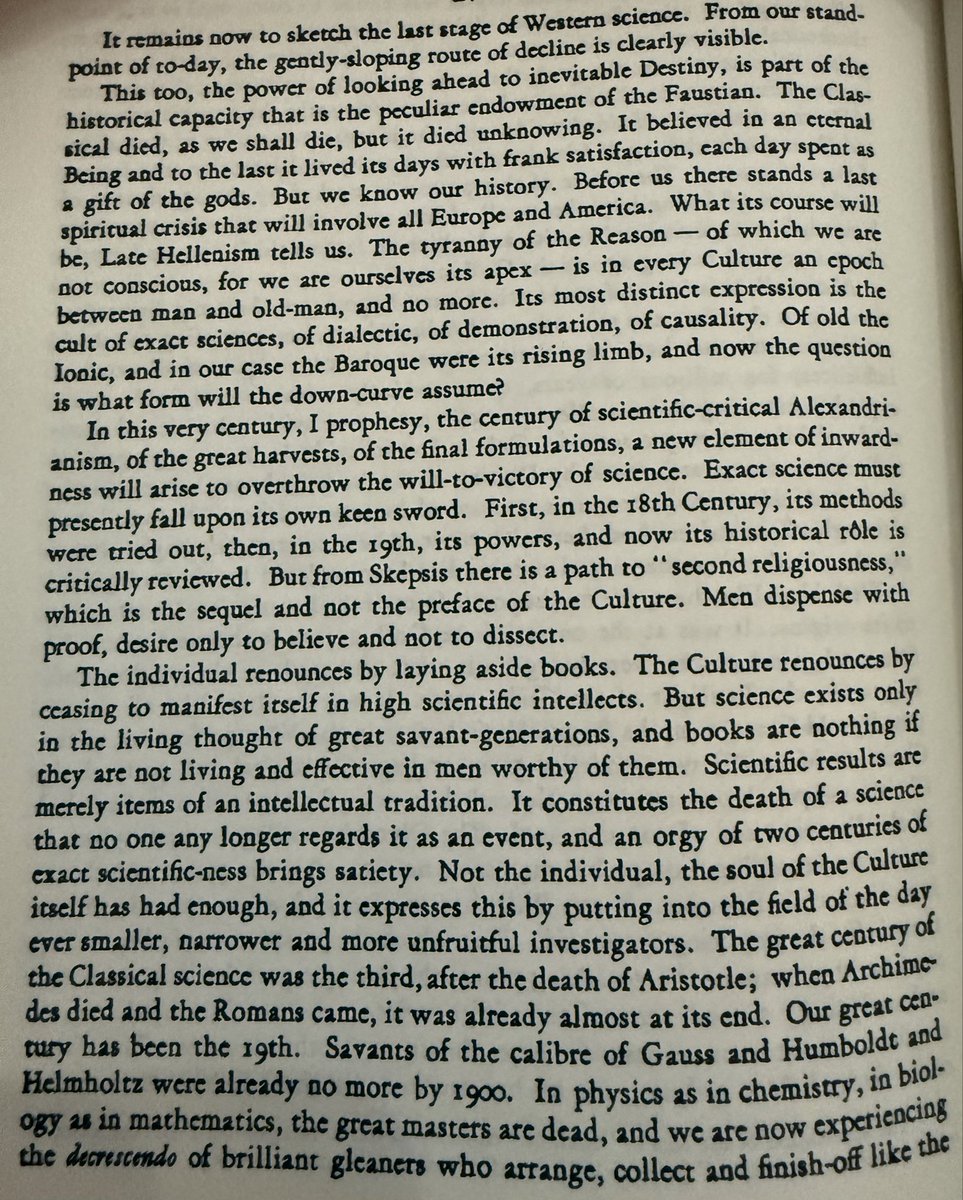 It remains now to sketch the last stage of Western science. From our standpoint of to-day, the gently-sloping route of decline is clearly visible.

This too, the power of looking ahead to inevitable Destiny, is part of the historical capacity that is the peculiar endowment of the Faustian. The Classical died, as we shall die, but it died unknowing. It believed in an eternal Being and to the last it lived its days with frank satisfaction, each day spent as a gift of the gods. But we know our history. Before us there stands a last spiritual crisis that will involve all Europe and America. What its course will be, Late Hellenism tells us. The tyranny of the Reason — of which we are not conscious, for we are ourselves its apex — is in every Culture an epoch between man and old-man, and no more. Its most distinct expression is the cult of exact sciences, of dialectic, of demonstration, of causality. Of old the Ionic, and in our case the Baroque were its rising limb, and now the question is what form will the down-curve assume?

In this very century, I prophesy, the century of scientific-critical Alexandrianism, of the great harvests, of the final formulations, a new element of inwardness will arise to overthrow the will-to-victory of science. Exact science must presently fall upon its own keen sword. First, in the 18th Century, its methods were tried out, then, in the 19th, its powers, and now its historical rôle is critically reviewed. But from Skepsis there is a path to "second religiousness," which is the sequel and not the preface of the Culture. Men dispense with proof, desire only to believe and not to dissect.

The individual renounces by laying aside books. The Culture renounces by ceasing to manifest itself in high scientific intellects. But science exists only in the living thought of great savant-generations, and books are nothing if they are not living and effective in men worthy of them. Scientific results are merely items of an intellectual tradition. It constitutes the death of a science that no one any longer regards it as an event, and an orgy of two centuries of exact scientific-ness brings satiety. Not the individual, the soul of the Culture itself has had enough, and it expresses this by putting into the field of the day ever smaller, narrower and more unfruitful investigators. The great century of the Classical science was the third, after the death of Aristotle; when Archimedes died and the Romans came, it was already almost at its end. Our great century has been the 19th. Savants of the calibre of Gauss and Humboldt and Helmholtz were already no more by 1900. In physics as in chemistry, in biology as in mathematics, the great masters are dead, and we are now experiencing the decrescendo of brilliant gleaners who arrange, collect and finish-off like the